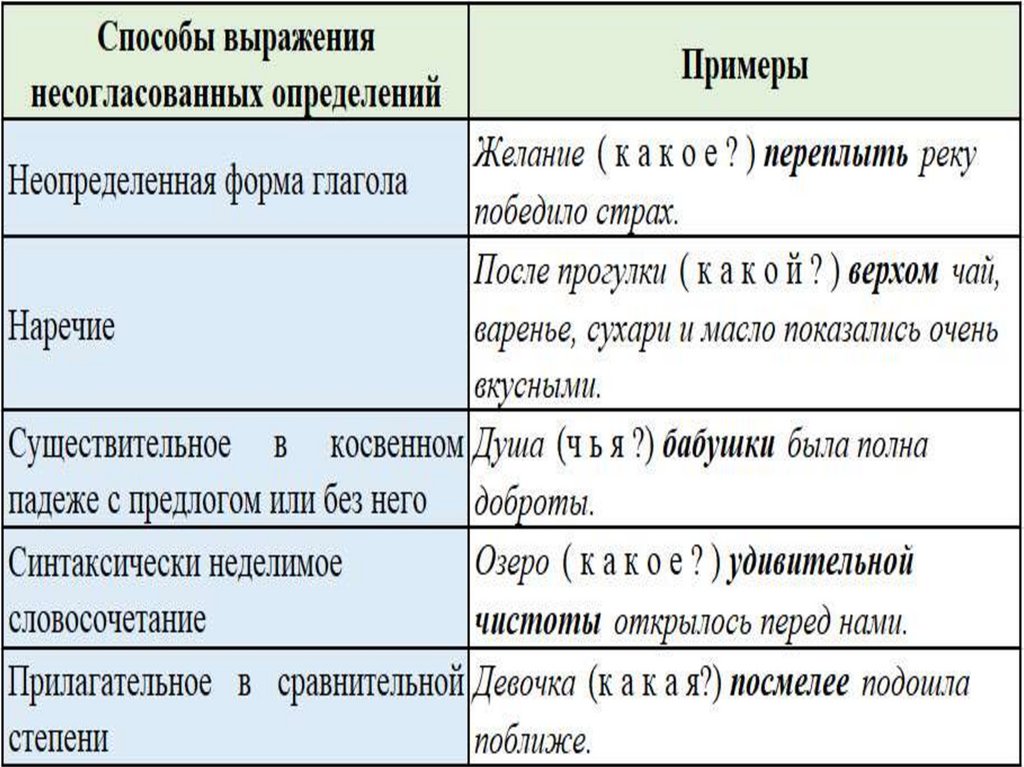 | Способы выражения несогласованных определений | Примеры |
|---|---|
| Неопределенная форма глагола | Желание ( к а к о е ? ) переплыть реку победило страх. |
| Наречие | После прогулки ( к а к о й ? ) верхом чай, варенье, сухари и масло показались очень вкусными. |
| Существительное в косвенном падеже с предлогом или без него | Душа (ч ь я ?) бабушки была полна доброты. |
| Синтаксически неделимое словосочетание | Озеро ( к а к о е ? ) удивительной чистоты открылось перед нами. |
| Прилагательное в сравнительной степени | Девочка (к а к а я?) посмелее подошла поближе. |